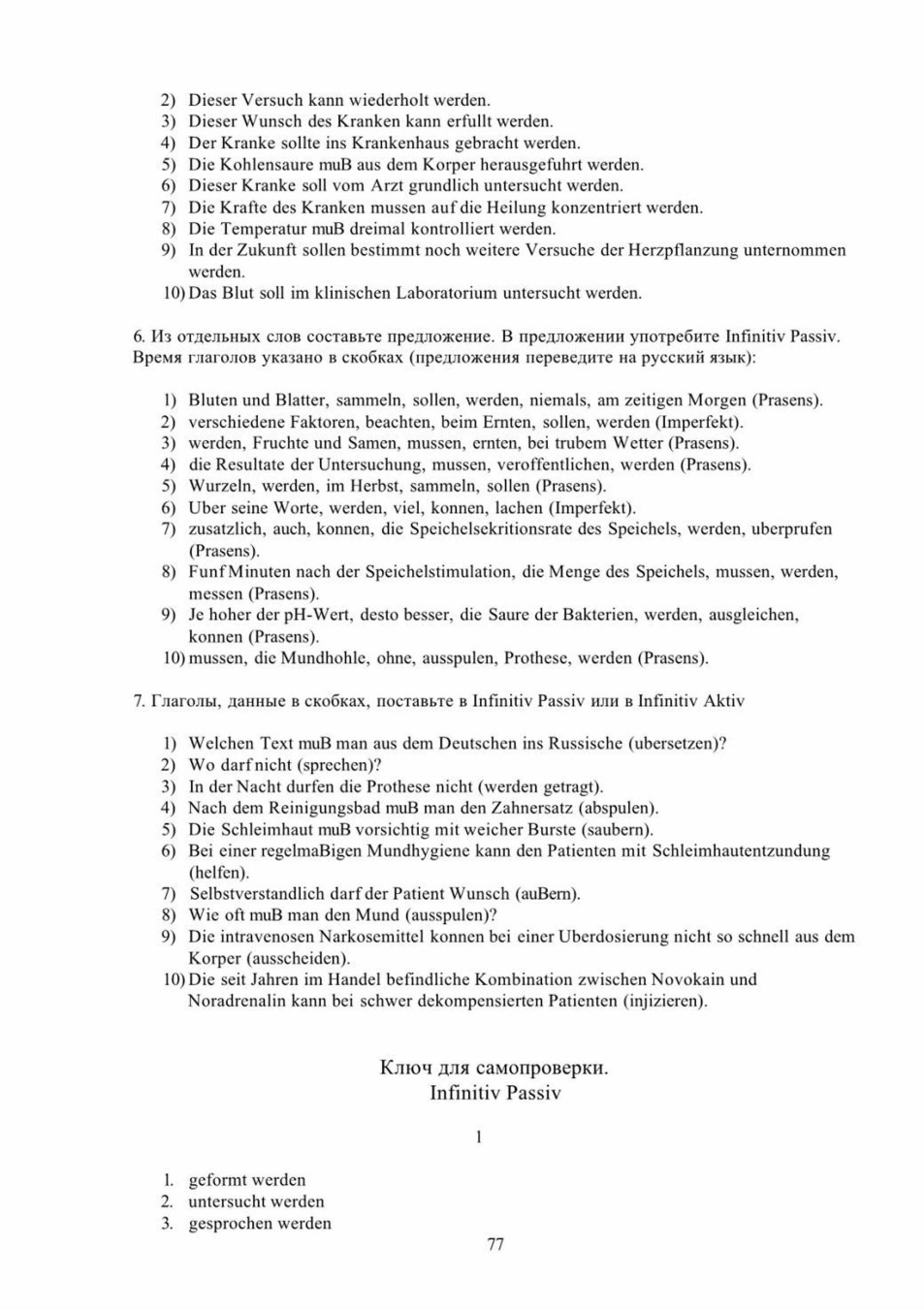 2) Dieser Versuch kann wiederholt werden.
3) Dieser Wunsch des Kranken kann erfullt werden.
4) Der Kranke sollte ins Krankenhaus gebracht werden.
5) Die Kohlensaure muB aus dem Korper herausgefuhrt werden.
6) Dieser Kranke soll vom Arzt grundlich untersucht werden.
7) Die Krafte des Kranken mussen auf die Heilung konzentriert werden.
8) Die Temperatur muB dreimal kontrolliert werden.
9) In der Zukunft sollen bestimmt noch weitere Versuche der Herzpflanzung unternommen werden.
10) Das Blut soll im klinischen Laboratorium untersucht werden.

6. Из отдельных слов составьте предложение. В предложении употребите Infinitiv Passiv. Время глаголов указано в скобках (предложения переведите на русский язык):

1) Bluten und Blatter, sammeln, sollen, werden, niemals, am zeitigen Morgen (Prasens).
2) verschiedene Faktoren, beachten, beim Ernten, sollen, werden (Imperfekt).
3) werden, Fruchte und Samen, mussen, ernten, bei trubem Wetter (Prasens).
4) die Resultate der Untersuchung, mussen, veroffentlichen, werden (Prasens).
5) Wurzeln, werden, im Herbst, sammeln, sollen (Prasens).
6) Uber seine Worte, werden, viel, konnen, lachen (Imperfekt).
7) zusatzlich, auch, konnen, die Speichelsekritionsrate des Speichels, werden, uberprufen (Prasens).
8) Funf Minuten nach der Speichelstimulation, die Menge des Speichels, mussen, werden, messen (Prasens).
9) Je hoher der pH-Wert, desto besser, die Saure der Bakterien, werden, ausgleichen, konnen (Prasens).
10) mussen, die Mundhohle, ohne, ausspulen, Prothese, werden (Prasens).

7. Глаголы, данные в скобках, поставьте в Infinitiv Passiv или в Infinitiv Aktiv

1) Welchen Text muB man aus dem Deutschen ins Russische (ubersetzen)?
2) Wo darf nicht (sprechen)?
3) In der Nacht durfen die Prothese nicht (werden getragt).
4) Nach dem Reinigungsbad muB man den Zahnersatz (abspulen).
5) Die Schleimhaut muB vorsichtig mit weicher Burste (saubern).
6) Bei einer regelmaBigen Mundhygiene kann den Patienten mit Schleimhautentzundung (helfen).
7) Selbstverstandlich darf der Patient Wunsch (auBern).
8) Wie oft muB man den Mund (ausspulen)?
9) Die intravenosen Narkosemittel konnen bei einer Uberdosierung nicht so schnell aus dem Korper (ausscheiden).
10) Die seit Jahren im Handel befindliche Kombination zwischen Novokain und Noradrenalin kann bei schwer dekompensierten Patienten (injizieren).

Ключ для самопроверки.
Infinitiv Passiv

1

1. geformt werden
2. untersucht werden
3. gesprochen werden

77